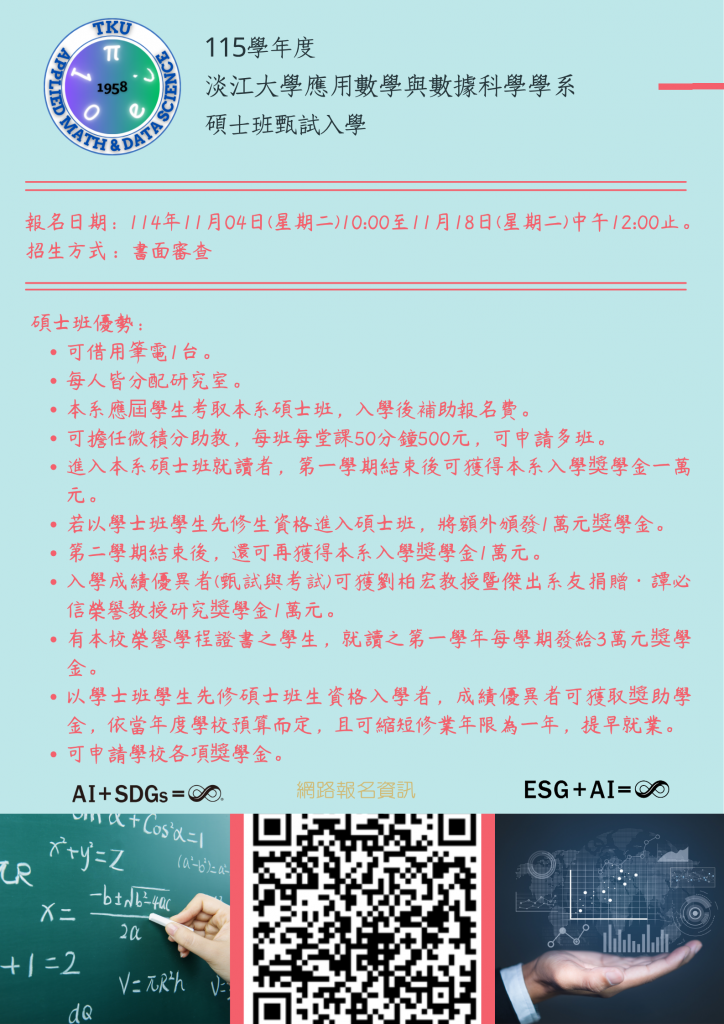 TKU
APPLIED MATH & DATA SCIENCE
1958

115學年度
淡江大學應用數學與數據科學學系
碩士班甄試入學

報名日期：114年11月04日(星期二)10:00至11月18日(星期二)中午12:00止。
招生方式：書面審查

碩士班優勢：
• 可借用筆電1台。
• 每人皆分配研究室。
• 本系應屆學生考取本系碩士班，入學後補助報名費。
• 可擔任微積分助教，每班每堂課50分鐘500元，可申請多班。
• 進入本系碩士班就讀者，第一學期結束後可獲得本系入學獎學金一萬元。
• 若以學士班學生先修生資格進入碩士班，將額外頒發1萬元獎學金。
• 第二學期結束後，還可再獲得本系入學獎學金1萬元。
• 入學成績優異者(甄試與考試)可獲劉柏宏教授暨傑出系友捐贈．譚必信榮譽教授研究獎學金1萬元。
• 有本校榮譽學程證書之學生，就讀之第一學年每學期發給3萬元獎學金。
• 以學士班學生先修碩士班生資格入學者，成績優異者可獲取獎助學金，依當年度學校預算而定，且可縮短修業年限為一年，提早就業。
• 可申請學校各項獎學金。

AI+SDGs=∞

網路報名資訊

ESG+AI=∞